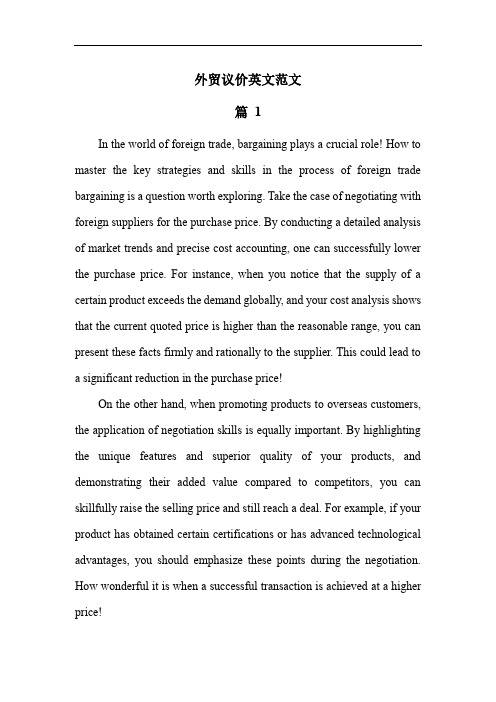 外贸议价英文范文

篇 1

In the world of foreign trade, bargaining plays a crucial role! How to master the key strategies and skills in the process of foreign trade bargaining is a question worth exploring. Take the case of negotiating with foreign suppliers for the purchase price. By conducting a detailed analysis of market trends and precise cost accounting, one can successfully lower the purchase price. For instance, when you notice that the supply of a certain product exceeds the demand globally, and your cost analysis shows that the current quoted price is higher than the reasonable range, you can present these facts firmly and rationally to the supplier. This could lead to a significant reduction in the purchase price!

On the other hand, when promoting products to overseas customers, the application of negotiation skills is equally important. By highlighting the unique features and superior quality of your products, and demonstrating their added value compared to competitors, you can skillfully raise the selling price and still reach a deal. For example, if your product has obtained certain certifications or has advanced technological advantages, you should emphasize these points during the negotiation. How wonderful it is when a successful transaction is achieved at a higher price!